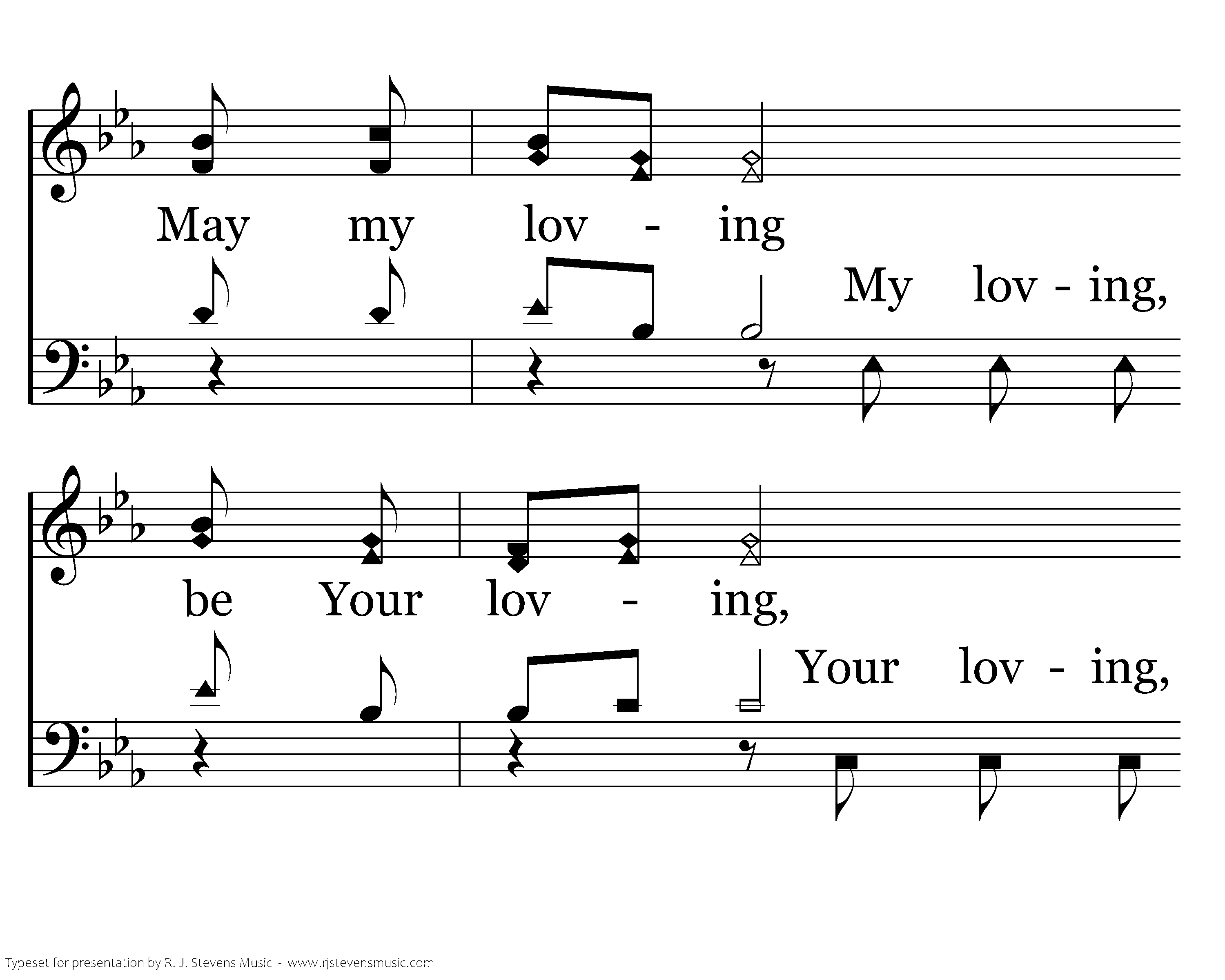 May my lov - ing

My lov - ing,

be Your lov - ing,

Your lov - ing,

Typeset for presentation by R. J. Stevens Music - www.rjstevensmusic.com